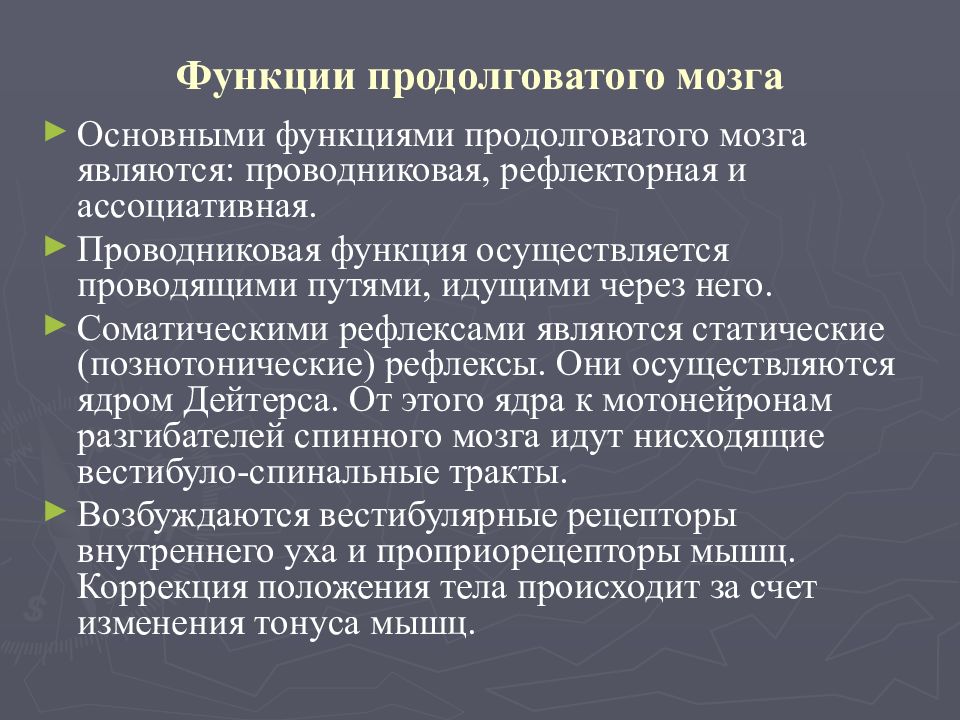 Функции продолговатого мозга

► Основными функциями продолговатого мозга являются: проводниковая, рефлекторная и ассоциативная.

► Проводниковая функция осуществляется проводящими путями, идущими через него.

► Соматическими рефлексами являются статические (познотонические) рефлексы. Они осуществляются ядром Дейтерса. От этого ядра к мотонейронам разгибателей спинного мозга идут нисходящие вестибуло-спинальные тракты.

► Возбуждаются вестибулярные рецепторы внутреннего уха и проприорецепторы мышц. Коррекция положения тела происходит за счет изменения тонуса мышц.